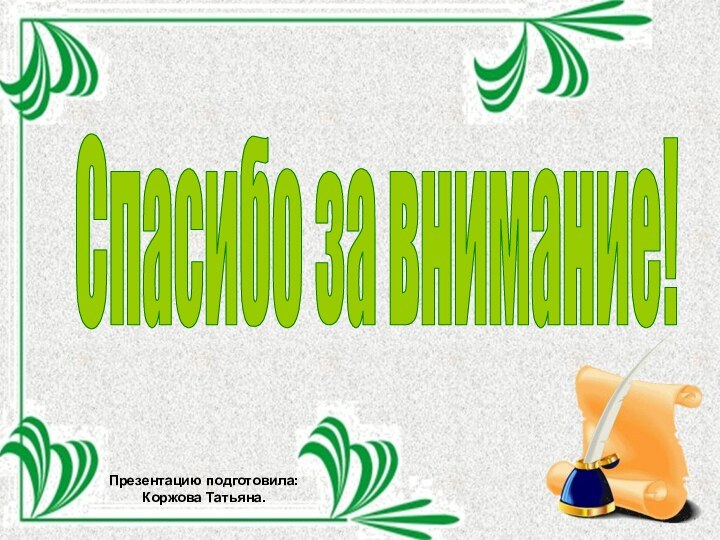 Спасибо за внимание!

Презентацию подготовила:
Коржова Татьяна.